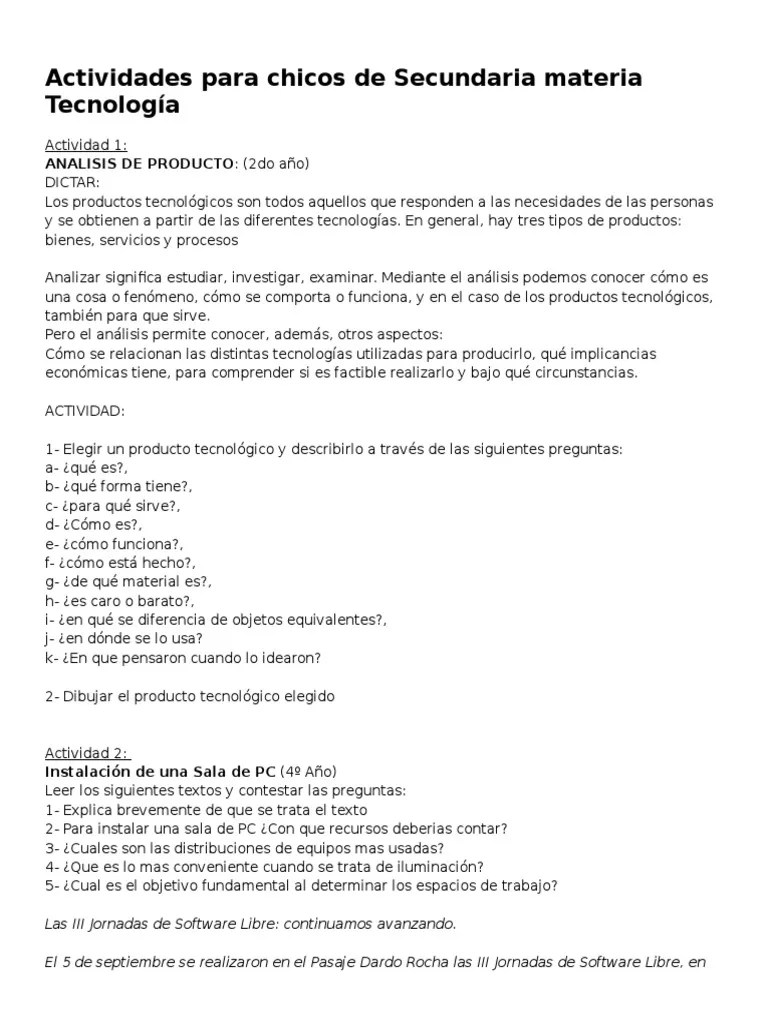 Actividades para chicos de Secundaria materia Tecnología

Actividad 1:
ANALISIS DE PRODUCTO: (2do año)
DICTAR:
Los productos tecnológicos son todos aquellos que responden a las necesidades de las personas y se obtienen a partir de las diferentes tecnologías. En general, hay tres tipos de productos: bienes, servicios y procesos

Analizar significa estudiar, investigar, examinar. Mediante el análisis podemos conocer cómo es una cosa o fenómeno, cómo se comporta o funciona, y en el caso de los productos tecnológicos, también para que sirve.
Pero el análisis permite conocer, además, otros aspectos:
Cómo se relacionan las distintas tecnologías utilizadas para producirlo, qué implicancias económicas tiene, para comprender si es factible realizarlo y bajo qué circunstancias.

ACTIVIDAD:

1- Elegir un producto tecnológico y describirlo a través de las siguientes preguntas:
a- ¿qué es?,
b- ¿qué forma tiene?,
c- ¿para qué sirve?,
d- ¿Cómo es?,
e- ¿cómo funciona?,
f- ¿cómo está hecho?,
g- ¿de qué material es?,
h- ¿es caro o barato?,
i- ¿en qué se diferencia de objetos equivalentes?,
j- ¿en dónde se lo usa?
k- ¿En que pensaron cuando lo idearon?

2- Dibujar el producto tecnológico elegido

Actividad 2:
Instalación de una Sala de PC (4º Año)
Leer los siguientes textos y contestar las preguntas:
1- Explica brevemente de que se trata el texto
2- Para instalar una sala de PC ¿Con que recursos deberias contar?
3- ¿Cuales son las distribuciones de equipos mas usadas?
4- ¿Que es lo mas conveniente cuando se trata de iluminación?
5- ¿Cual es el objetivo fundamental al determinar los espacios de trabajo?

Las III Jornadas de Software Libre: continuamos avanzando.

El 5 de septiembre se realizaron en el Pasaje Dardo Rocha las III Jornadas de Software Libre, en